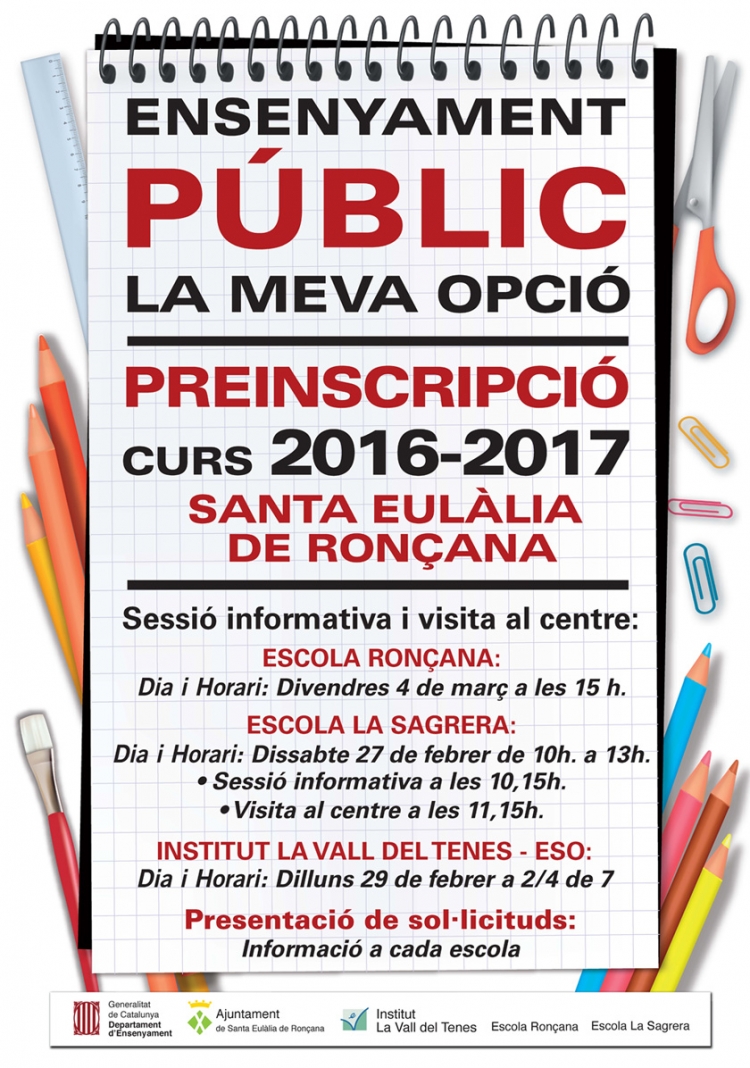 ENSENYAMENT
PÚBLIC
LA MEVA OPCIÓ

PREINSCRIPCIÓ
CURS 2016-2017
SANTA EULÀLIA DE RONÇANA

Sessió informativa i visita al centre:

ESCOLA RONÇANA:
Dia i Horari: Divendres 4 de març a les 15 h.

ESCOLA LA SAGRERA:
Dia i Horari: Dissabte 27 de febrer de 10h. a 13h.
• Sessió informativa a les 10,15h.
• Visita al centre a les 11,15h.

INSTITUT LA VALL DEL TENES - ESO:
Dia i Horari: Dilluns 29 de febrer a 2/4 de 7

Presentació de sol·licituds:
Informació a cada escola

Generalitat de Catalunya Departament d'Ensenyament
Ajuntament de Santa Eulàlia de Ronçana
Institut La Vall del Tenes
Escola Ronçana
Escola La Sagrera